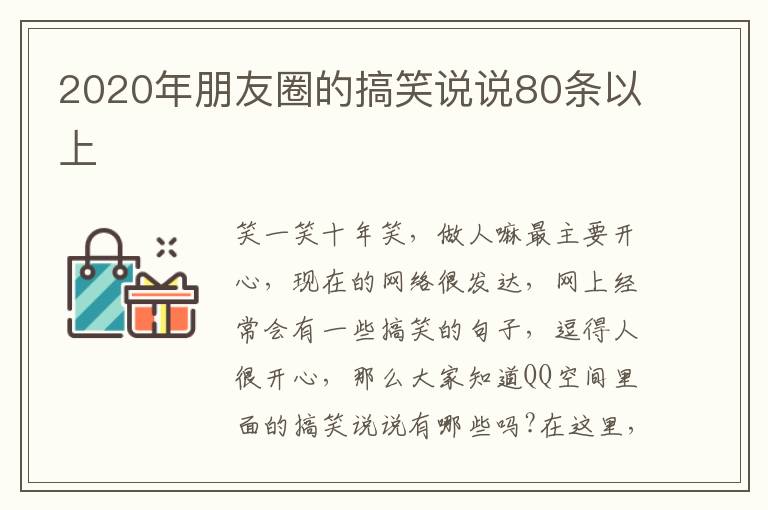 2020年朋友圈的搞笑说说80条以上

笑一笑十年笑，做人嘛最主要开心，现在的网络很发达，网上经常会有一些搞笑的句子，逗得人很开心，那么大家知道QQ空间里面的搞笑说说有哪些吗？在这里，